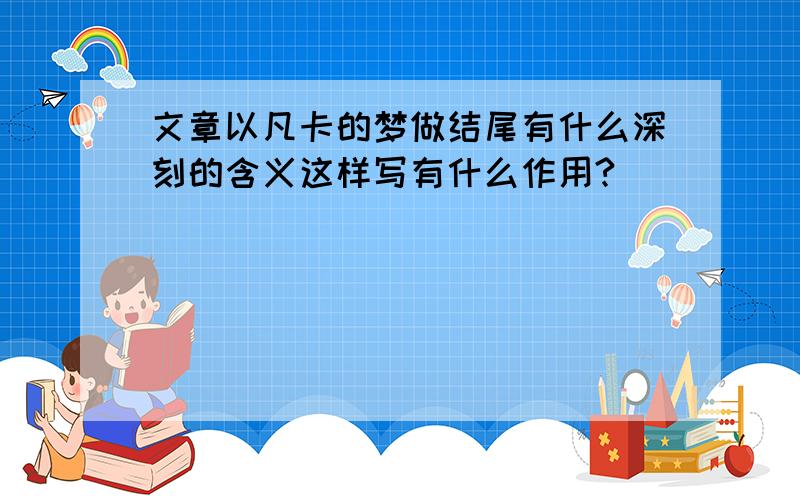 文章以凡卡的梦做结尾有什么深刻的含义这样写有什么作用?